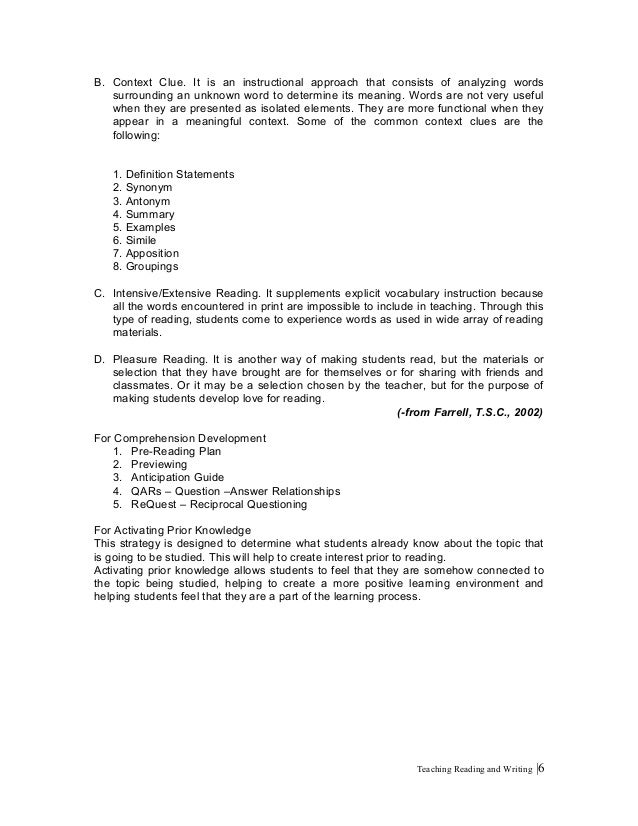 B. Context Clue. It is an instructional approach that consists of analyzing words surrounding an unknown word to determine its meaning. Words are not very useful when they are presented as isolated elements. They are more functional when they appear in a meaningful context. Some of the common context clues are the following:

1. Definition Statements
2. Synonym
3. Antonym
4. Summary
5. Examples
6. Simile
7. Apposition
8. Groupings

C. Intensive/Extensive Reading. It supplements explicit vocabulary instruction because all the words encountered in print are impossible to include in teaching. Through this type of reading, students come to experience words as used in wide array of reading materials.

D. Pleasure Reading. It is another way of making students read, but the materials or selection that they have brought are for themselves or for sharing with friends and classmates. Or it may be a selection chosen by the teacher, but for the purpose of making students develop love for reading.

(-from Farrell, T.S.C., 2002)

For Comprehension Development
1. Pre-Reading Plan
2. Previewing
3. Anticipation Guide
4. QARs – Question –Answer Relationships
5. ReQuest – Reciprocal Questioning

For Activating Prior Knowledge
This strategy is designed to determine what students already know about the topic that is going to be studied. This will help to create interest prior to reading.
Activating prior knowledge allows students to feel that they are somehow connected to the topic being studied, helping to create a more positive learning environment and helping students feel that they are a part of the learning process.

Teaching Reading and Writing |6